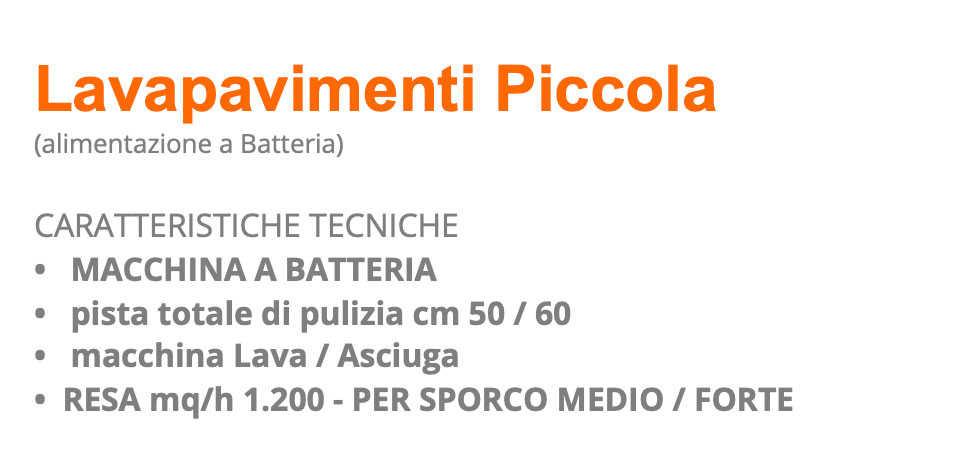 Lavapavimenti Piccola
(alimentazione a Batteria)

CARATTERISTICHE TECNICHE
• MACCHINA A BATTERIA
• pista totale di pulizia cm 50 / 60
• macchina Lava / Asciuga
• RESA mq/h 1.200 - PER SPORCO MEDIO / FORTE